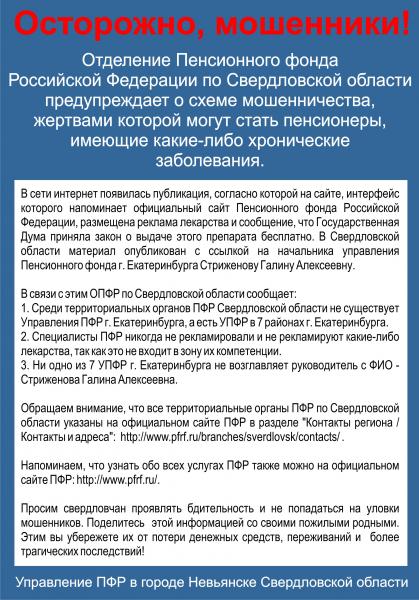 Осторожно, мошенники!

Отделение Пенсионного фонда Российской Федерации по Свердловской области предупреждает о схеме мошенничества, жертвами которой могут стать пенсионеры, имеющие какие-либо хронические заболевания.

В сети интернет появилась публикация, согласно которой на сайте, интерфейс которого напоминает официальный сайт Пенсионного фонда Российской Федерации, размещена реклама лекарства и сообщение, что Государственная Дума приняла закон о выдаче этого препарата бесплатно. В Свердловской области материал опубликован с ссылкой на начальника управления Пенсионного фонда г. Екатеринбурга Стриженову Галину Алексеевну.

В связи с этим ОПФР по Свердловской области сообщает:
1. Среди территориальных органов ПФР Свердловской области не существует Управления ПФР г. Екатеринбурга, а есть УПФР в 7 районах г. Екатеринбурга.
2. Специалисты ПФР никогда не рекламировали и не рекламируют какие-либо лекарства, так как это не входит в зону их компетенции.
3. Ни одно из 7 УПФР г. Екатеринбурга не возглавляет руководитель с ФИО - Стриженова Галина Алексеевна.

Обращаем внимание, что все территориальные органы ПФР по Свердловской области указаны на официальном сайте ПФР в разделе "Контакты региона / Контакты и адреса": http://www.pfrf.ru/branches/sverdlovsk/contacts/ .

Напоминаем, что узнать обо всех услугах ПФР также можно на официальном сайте ПФР: http://www.pfrf.ru/.

Просим свердловчан проявлять бдительность и не попадаться на уловки мошенников. Поделитесь этой информацией со своими пожилыми родными. Этим вы убережете их от потери денежных средств, переживаний и более трагических последствий!

Управление ПФР в городе Невьянске Свердловской области